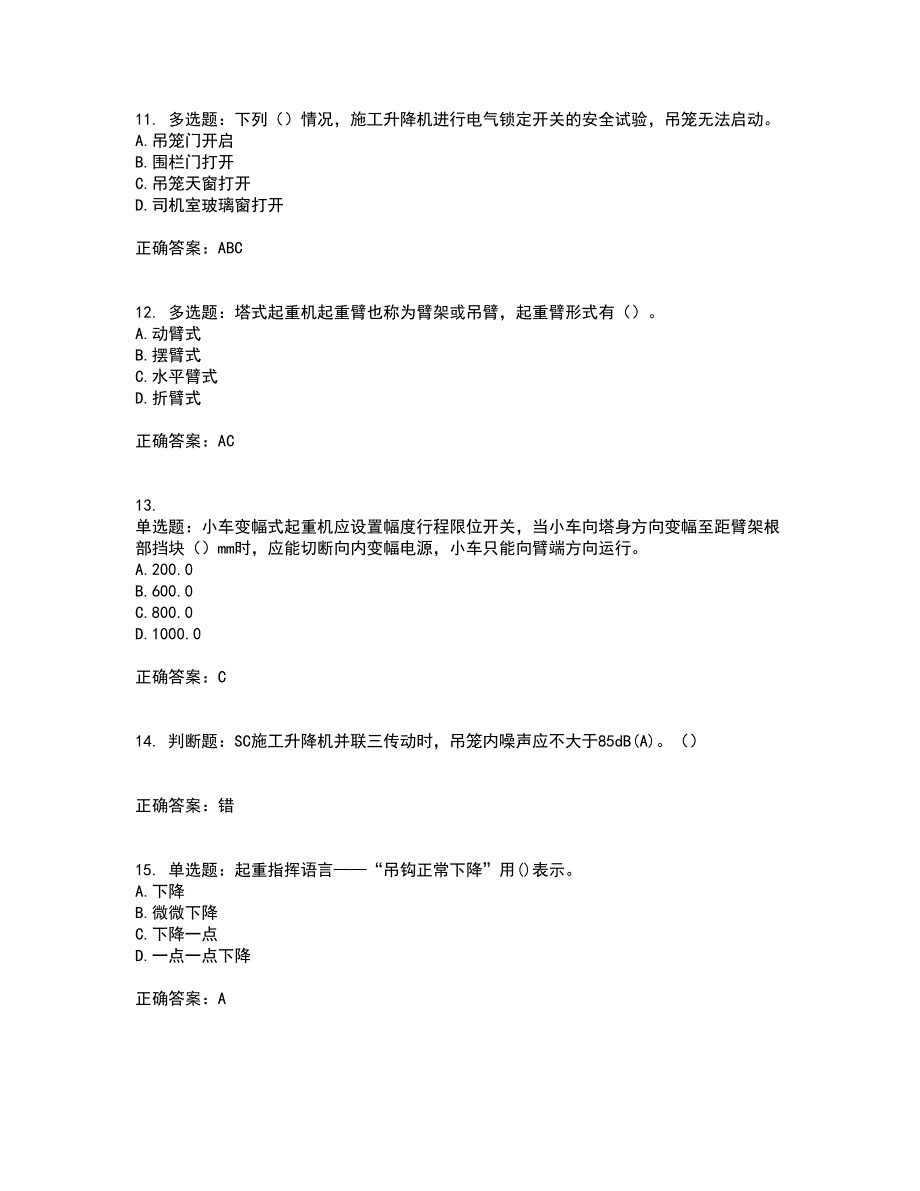 11. 多选题：下列（）情况，施工升降机进行电气锁定开关的安全试验，吊笼无法启动。
A.吊笼门开启
B.围栏门打开
C.吊笼天窗打开
D.司机室玻璃窗打开

正确答案：ABC

12. 多选题：塔式起重机起重臂也称为臂架或吊臂，起重臂形式有（）。
A.动臂式
B.摆臂式
C.水平臂式
D.折臂式

正确答案：AC

13.
单选题：小车变幅式起重机应设置幅度行程限位开关，当小车向塔身方向变幅至距臂架根部挡块（）mm时，应能切断向内变幅电源，小车只能向臂端方向运行。
A.200.0
B.600.0
C.800.0
D.1000.0

正确答案：C

14. 判断题：SC施工升降机并联三传动时，吊笼内噪声应不大于85dB(A)。（）

正确答案：错

15. 单选题：起重指挥语言——“吊钩正常下降”用()表示。
A.下降
B.微微下降
C.下降一点
D.一点一点下降

正确答案：A